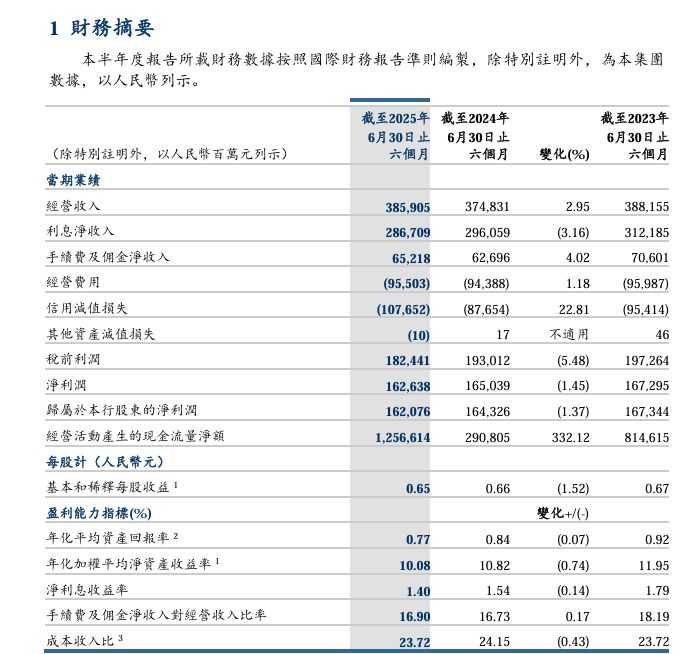 1 財務摘要

本半年度報告所載財務數據按照國際財務報告準則編製，除特別註明外，為本集團數據，以人民幣列示。

| (除特別註明外，以人民幣百萬元列示) | 截至2025年6月30日止六個月 | 截至2024年6月30日止六個月 | 變化(%) | 截至2023年6月30日止六個月 |
|---|---|---|---|---|
| 當期業績 | | | | |
| 經營收入 | 385,905 | 374,831 | 2.95 | 388,155 |
| 利息淨收入 | 286,709 | 296,059 | (3.16) | 312,185 |
| 手續費及佣金淨收入 | 65,218 | 62,696 | 4.02 | 70,601 |
| 經營費用 | (95,503) | (94,388) | 1.18 | (95,987) |
| 信用減值損失 | (107,652) | (87,654) | 22.81 | (95,414) |
| 其他資產減值損失 | (10) | 17 | 不適用 | 46 |
| 稅前利潤 | 182,441 | 193,012 | (5.48) | 197,264 |
| 淨利潤 | 162,638 | 165,039 | (1.45) | 167,295 |
| 歸屬於本行股東的淨利潤 | 162,076 | 164,326 | (1.37) | 167,344 |
| 經營活動產生的現金流量淨額 | 1,256,614 | 290,805 | 332.12 | 814,615 |
| 每股計(人民幣元) | | | | |
| 基本和稀釋每股收益 $^1$ | 0.65 | 0.66 | (1.52) | 0.67 |
| 盈利能力指標(%) | | | 變化+/(-) | |
| 年化平均資產回報率 $^2$ | 0.77 | 0.84 | (0.07) | 0.92 |
| 年化加權平均淨資產收益率 $^1$ | 10.08 | 10.82 | (0.74) | 11.95 |
| 淨利息收益率 | 1.40 | 1.54 | (0.14) | 1.79 |
| 手續費及佣金淨收入對經營收入比率 | 16.90 | 16.73 | 0.17 | 18.19 |
| 成本收入比 $^3$ | 23.72 | 24.15 | (0.43) | 23.72 |